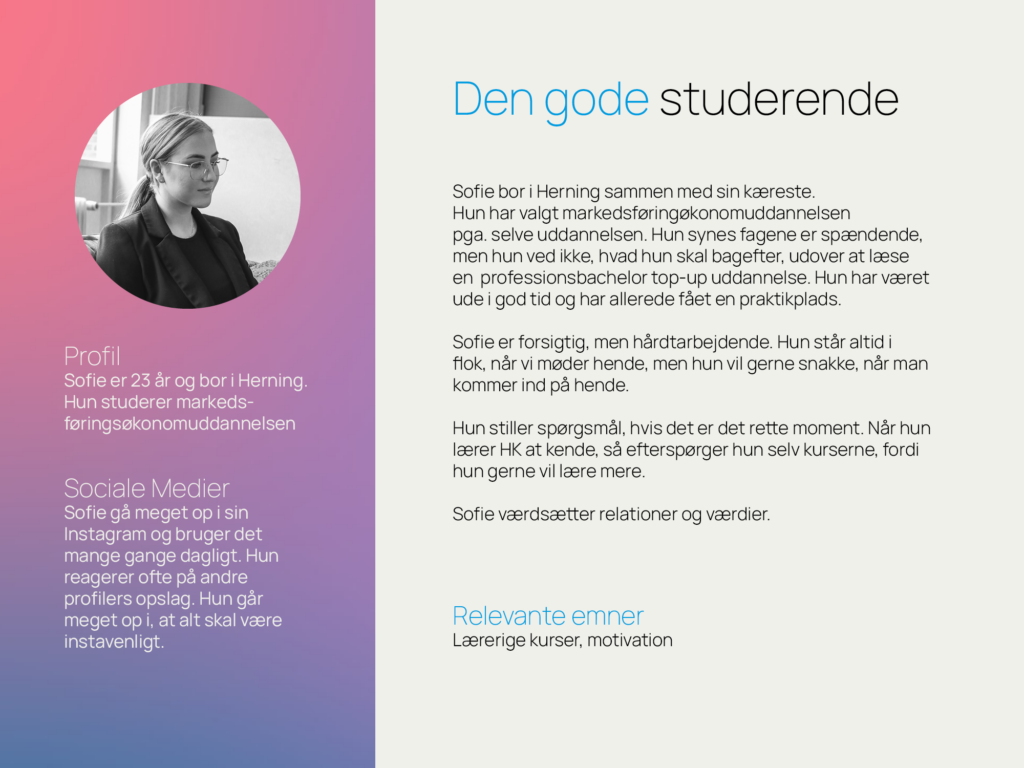 Profil
Sofie er 23 år og bor i Herning. Hun studerer markedsføringsøkonomuddannelsen

Sociale Medier
Sofie gå meget op i sin Instagram og bruger det mange gange dagligt. Hun reagerer ofte på andre profilers opslag. Hun går meget op i, at alt skal være instavenligt.

Den gode studerende

Sofie bor i Herning sammen med sin kæreste. Hun har valgt markedsføringøkonomuddannelsen pga. selve uddannelsen. Hun synes fagene er spændende, men hun ved ikke, hvad hun skal bagefter, udover at læse en professionsbachelor top-up uddannelse. Hun har været ude i god tid og har allerede fået en praktikplads.

Sofie er forsigtig, men hårdtarbejdende. Hun står altid i flok, når vi møder hende, men hun vil gerne snakke, når man kommer ind på hende.

Hun stiller spørgsmål, hvis det er det rette moment. Når hun lærer HK at kende, så efterspørger hun selv kurserne, fordi hun gerne vil lære mere.

Sofie værdsætter relationer og værdier.

Relevante emner
Lærerige kurser, motivation